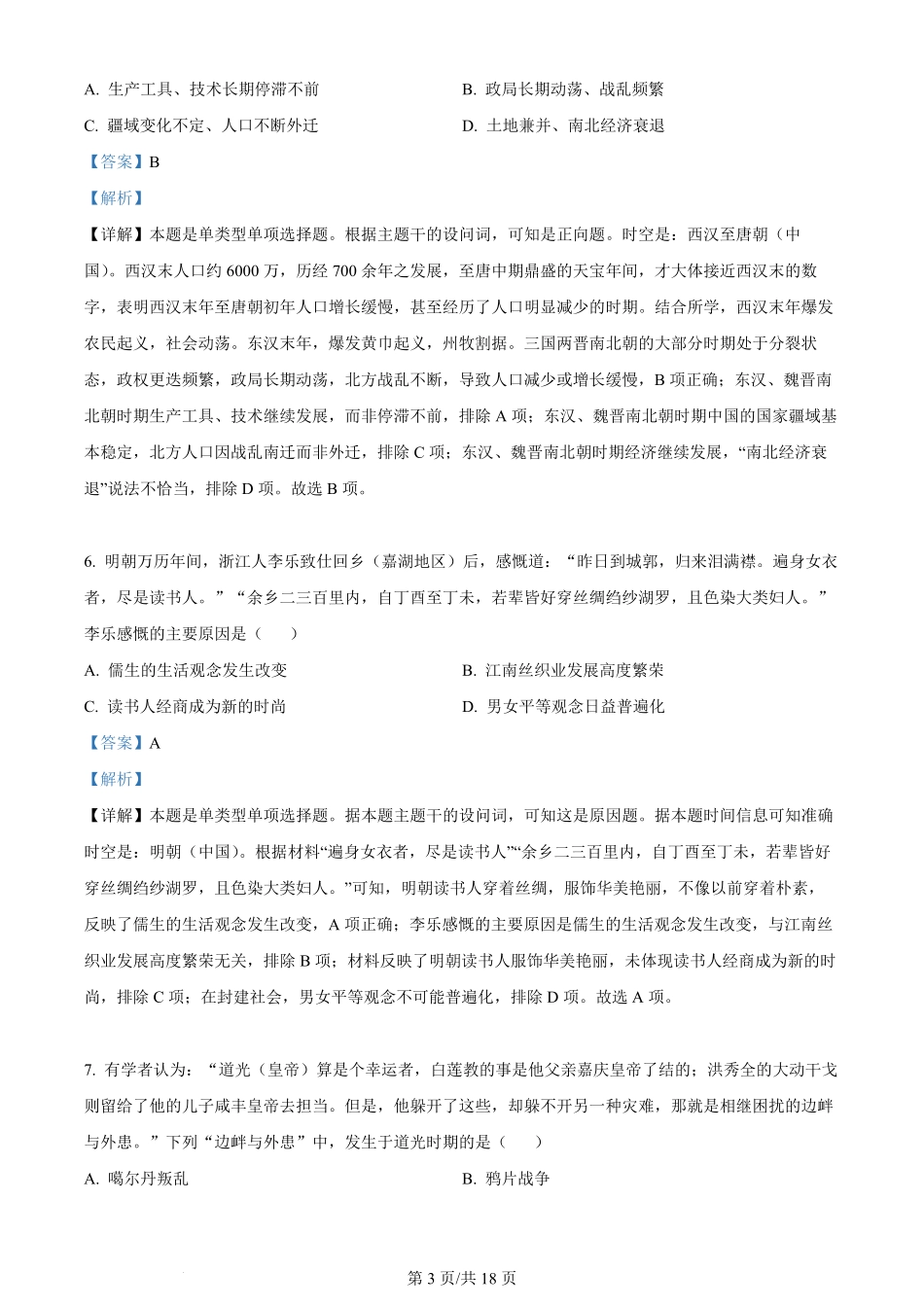 A. 生产工具、技术长期停滞不前

B. 政局长期动荡、战乱频繁

C. 疆域变化不定、人口不断外迁

D. 土地兼并、南北经济衰退

【答案】B

【解析】

【详解】本题是单类型单项选择题。根据主题干的设问词，可知是正向题。时空是：西汉至唐朝（中国）。西汉末人口约 6000 万，历经 700 余年之发展，至唐中期鼎盛的天宝年间，才大体接近西汉末的数字，表明西汉末年至唐朝初年人口增长缓慢，甚至经历了人口明显减少的时期。结合所学，西汉末年爆发农民起义，社会动荡。东汉末年，爆发黄巾起义，州牧割据。三国两晋南北朝的大部分时期处于分裂状态，政权更迭频繁，政局长期动荡，北方战乱不断，导致人口减少或增长缓慢，B 项正确；东汉、魏晋南北朝时期生产工具、技术继续发展，而非停滞不前，排除 A 项；东汉、魏晋南北朝时期中国的国家疆域基本稳定，北方人口因战乱南迁而非外迁，排除 C 项；东汉、魏晋南北朝时期经济继续发展，“南北经济衰退”说法不恰当，排除 D 项。故选 B 项。

6. 明朝万历年间，浙江人李乐致仕回乡（嘉湖地区）后，感慨道：“昨日到城郭，归来泪满襟。遍身女衣者，尽是读书人。”“余乡二三百里内，自丁酉至丁未，若辈皆好穿丝绸绉纱湖罗，且色染大类妇人。”李乐感慨的主要原因是（　　）

A. 儒生的生活观念发生改变

B. 江南丝织业发展高度繁荣

C. 读书人经商成为新的时尚

D. 男女平等观念日益普遍化

【答案】A

【解析】

【详解】本题是单类型单项选择题。据本题主题干的设问词，可知这是原因题。据本题时间信息可知准确时空是：明朝（中国）。根据材料“遍身女衣者，尽是读书人”“余乡二三百里内，自丁酉至丁未，若辈皆好穿丝绸绉纱湖罗，且色染大类妇人。”可知，明朝读书人穿着丝绸，服饰华美艳丽，不像以前穿着朴素，反映了儒生的生活观念发生改变，A 项正确；李乐感慨的主要原因是儒生的生活观念发生改变，与江南丝织业发展高度繁荣无关，排除 B 项；材料反映了明朝读书人服饰华美艳丽，未体现读书人经商成为新的时尚，排除 C 项；在封建社会，男女平等观念不可能普遍化，排除 D 项。故选 A 项。

7. 有学者认为：“道光（皇帝）算是个幸运者，白莲教的事是他父亲嘉庆皇帝了结的；洪秀全的大动干戈则留给了他的儿子咸丰皇帝去担当。但是，他躲开了这些，却躲不开另一种灾难，那就是相继困扰的边衅与外患。”下列“边衅与外患”中，发生于道光时期的是（　　）

A. 噶尔丹叛乱

B. 鸦片战争

第 3 页/共 18 页